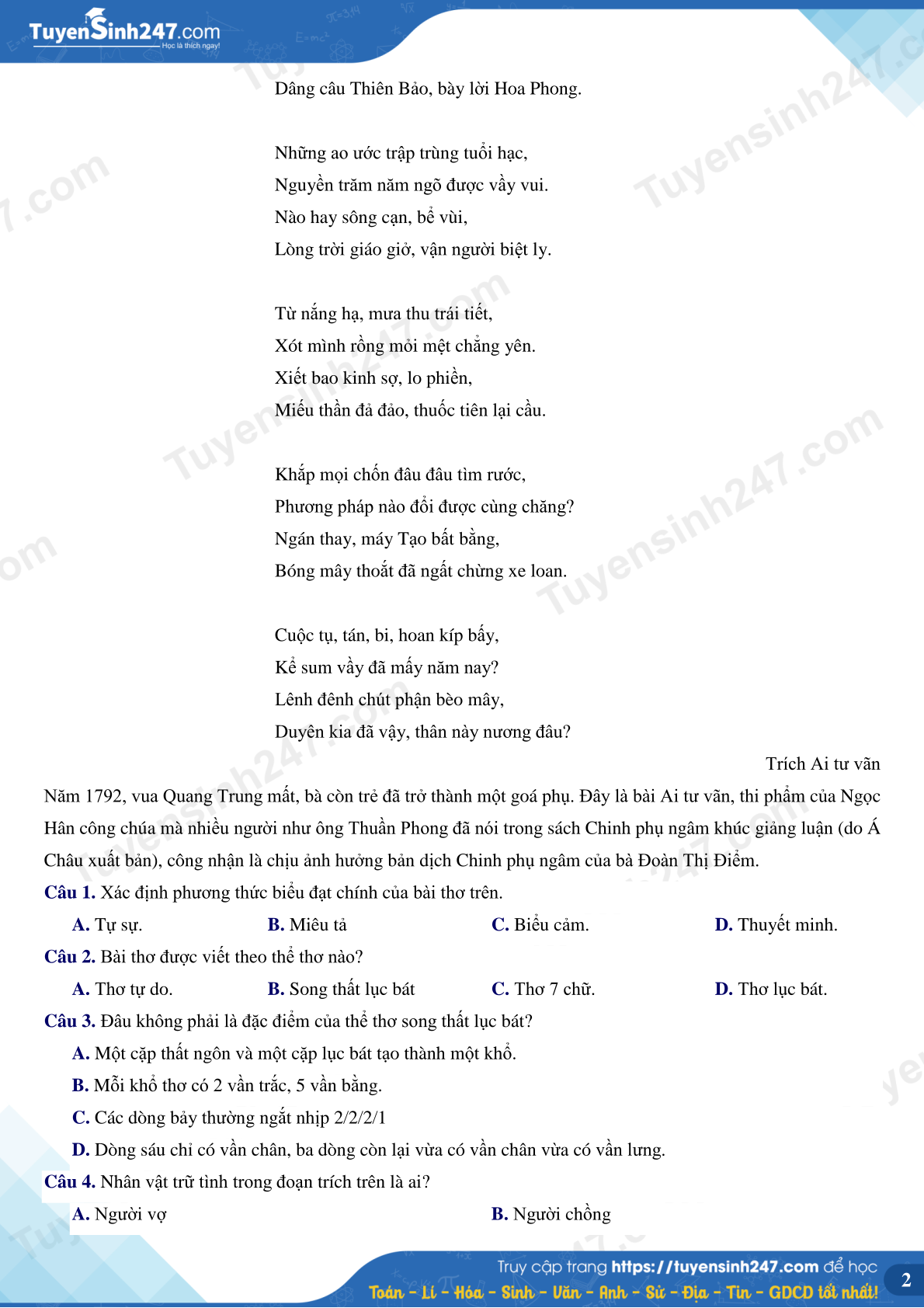 TuyenSinh247.com
Học là thích ngay!

Dâng câu Thiên Bảo, bày lời Hoa Phong.

Những ao ước trập trùng tuổi hạc,
Nguyền trăm năm ngõ được vầy vui.
Nào hay sông cạn, bể vùi,
Lòng trời giáo giở, vận người biệt ly.

Từ nắng hạ, mưa thu trái tiết,
Xót mình rồng mỏi mệt chẳng yên.
Xiết bao kinh sợ, lo phiền,
Miếu thần đả đảo, thuốc tiên lại cầu.

Khắp mọi chốn đâu đâu tìm rước,
Phương pháp nào đổi được cùng chăng?
Ngán thay, máy Tạo bất bằng,
Bóng mây thoắt đã ngất chừng xe loan.

Cuộc tụ, tán, bi, hoan kíp bấy,
Kể sum vầy đã mấy năm nay?
Lênh đênh chút phận bèo mây,
Duyên kia đã vậy, thân này nương đâu?

Trích Ai tư vãn

Năm 1792, vua Quang Trung mất, bà còn trẻ đã trở thành một goá phụ. Đây là bài Ai tư vãn, thi phẩm của Ngọc Hân công chúa mà nhiều người như ông Thuần Phong đã nói trong sách Chinh phụ ngâm khúc giảng luận (do Á Châu xuất bản), công nhận là chịu ảnh hưởng bản dịch Chinh phụ ngâm của bà Đoàn Thị Điểm.

Câu 1. Xác định phương thức biểu đạt chính của bài thơ trên.

A. Tự sự.
B. Miêu tả
C. Biểu cảm.
D. Thuyết minh.

Câu 2. Bài thơ được viết theo thể thơ nào?

A. Thơ tự do.
B. Song thất lục bát
C. Thơ 7 chữ.
D. Thơ lục bát.

Câu 3. Đâu không phải là đặc điểm của thể thơ song thất lục bát?

A. Một cặp thất ngôn và một cặp lục bát tạo thành một khổ.
B. Mỗi khổ thơ có 2 vần trắc, 5 vần bằng.
C. Các dòng bảy thường ngắt nhịp 2/2/2/1
D. Dòng sáu chỉ có vần chân, ba dòng còn lại vừa có vần chân vừa có vần lưng.

Câu 4. Nhân vật trữ tình trong đoạn trích trên là ai?

A. Người vợ
B. Người chồng

Truy cập trang https://tuyensinh247.com để học
Toán - Lí - Hóa - Sinh - Văn - Anh - Sử - Địa - Tin - GDCD tốt nhất!
2